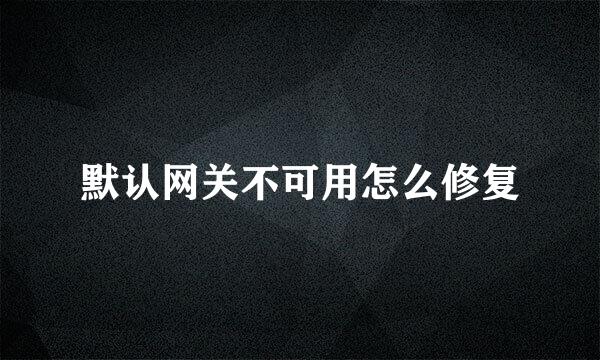 默认网关不可用怎么修复